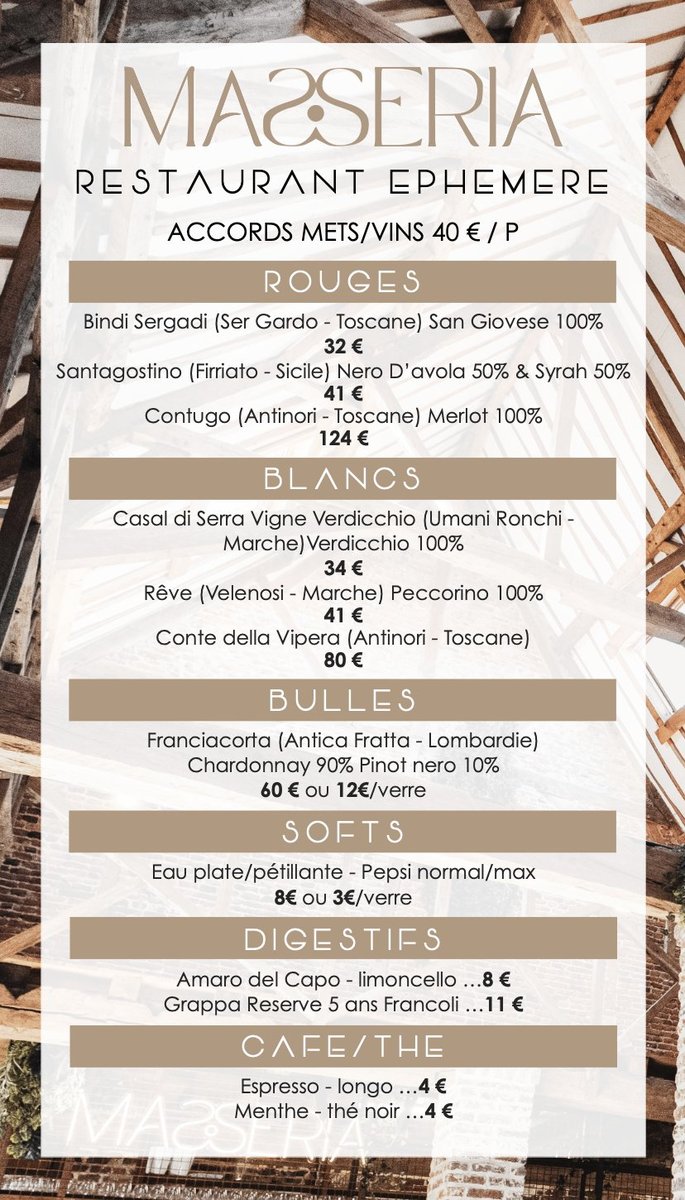 MASSERIA
RESTAURANT EPHEMERE

ACCORDS METS/VINS 40 € / P

ROUGES

Bindi Sergadi (Ser Gardo - Toscane) San Giovese 100%
32 €
Santagostino (Firriato - Sicile) Nero D'avola 50% & Syrah 50%
41 €
Contugo (Antinori - Toscane) Merlot 100%
124 €

BLANCS

Casal di Serra Vigne Verdicchio (Umani Ronchi - Marche)Verdicchio 100%
34 €
Rêve (Velenosi - Marche) Peccorino 100%
41 €
Conte della Vipera (Antinori - Toscane)
80 €

BULLES

Franciacorta (Antica Fratta - Lombardie)
Chardonnay 90% Pinot nero 10%
60 € ou 12€/verre

SOFTS

Eau plate/pétillante - Pepsi normal/max
8€ ou 3€/verre

DIGESTIFS

Amaro del Capo - limoncello ...8 €
Grappa Reserve 5 ans Francoli ...11 €

CAFE/THE

Espresso - longo ...4 €
Menthe - thé noir ...4 €

MASSERIA